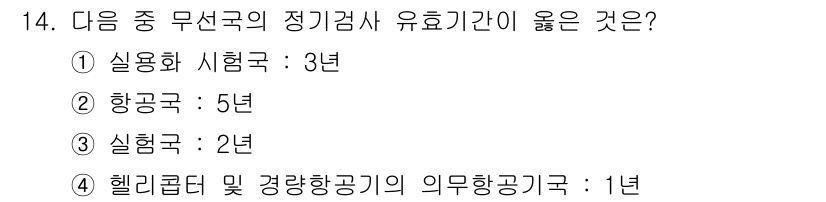 14. 다음 중 무선국의 정기검사 유효기간이 옳은 것은?

① 실용화 시험국 : 3년

② 항공국 : 5년

③ 실험국 : 2년

④ 헬리콥터 및 경량항공기의 의무항공기국 : 1년